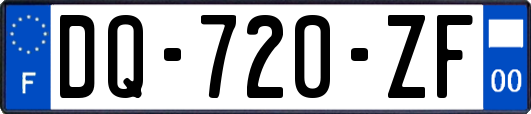 F
DQ-720-ZF
00